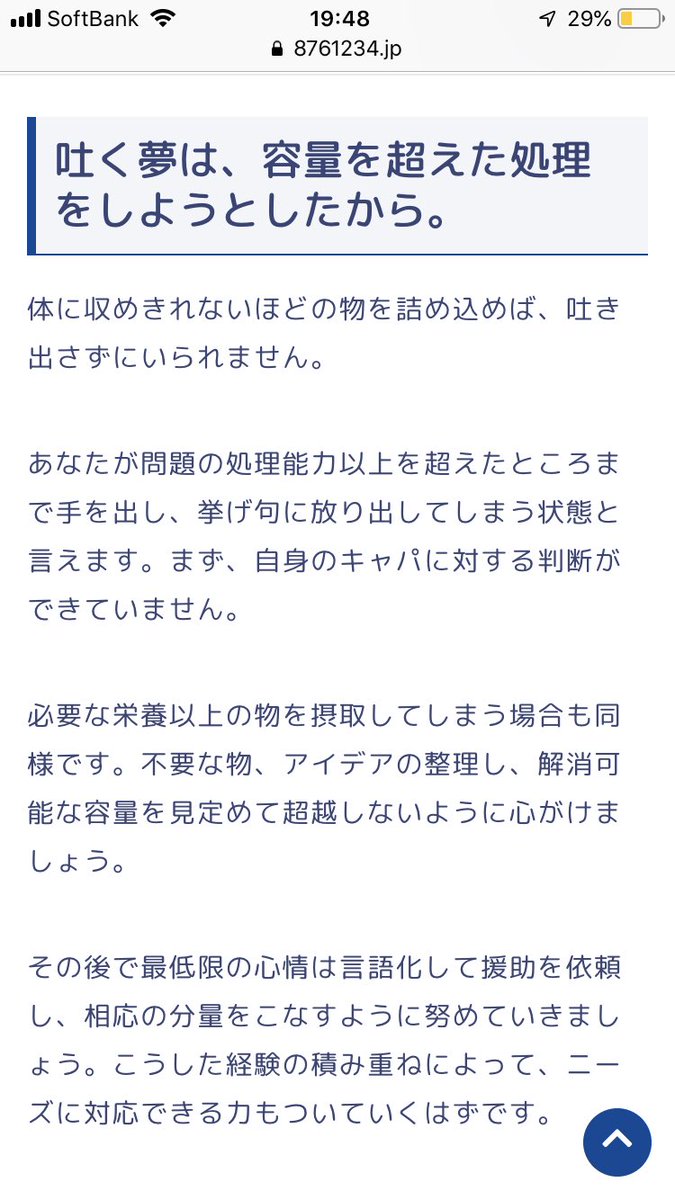 SoftBank 19:48 29%
8761234.jp

吐く夢は、容量を超えた処理をしようとしたから。

体に収めきれないほどの物を詰め込めば、吐き出さずにいられません。

あなたが問題の処理能力以上を超えたところまで手を出し、挙げ句に放り出してしまう状態と言えます。まず、自身のキャパに対する判断ができていません。

必要な栄養以上の物を摂取してしまう場合も同様です。不要な物、アイデアの整理し、解消可能な容量を見定めて超越しないように心がけましょう。

その後で最低限の心情は言語化して援助を依頼し、相応の分量をこなすように努めていきましょう。こうした経験の積み重ねによって、ニーズに対応できる力もついていくはずです。